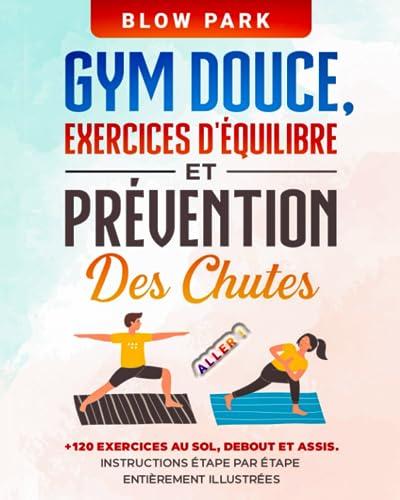 BLOW PARK

GYM DOUCE, EXERCICES D'ÉQUILIBRE ET PRÉVENTION Des Chutes

ALLER !

+120 EXERCICES AU SOL, DEBOUT ET ASSIS.
INSTRUCTIONS ÉTAPE PAR ÉTAPE
ENTIÈREMENT ILLUSTRÉES